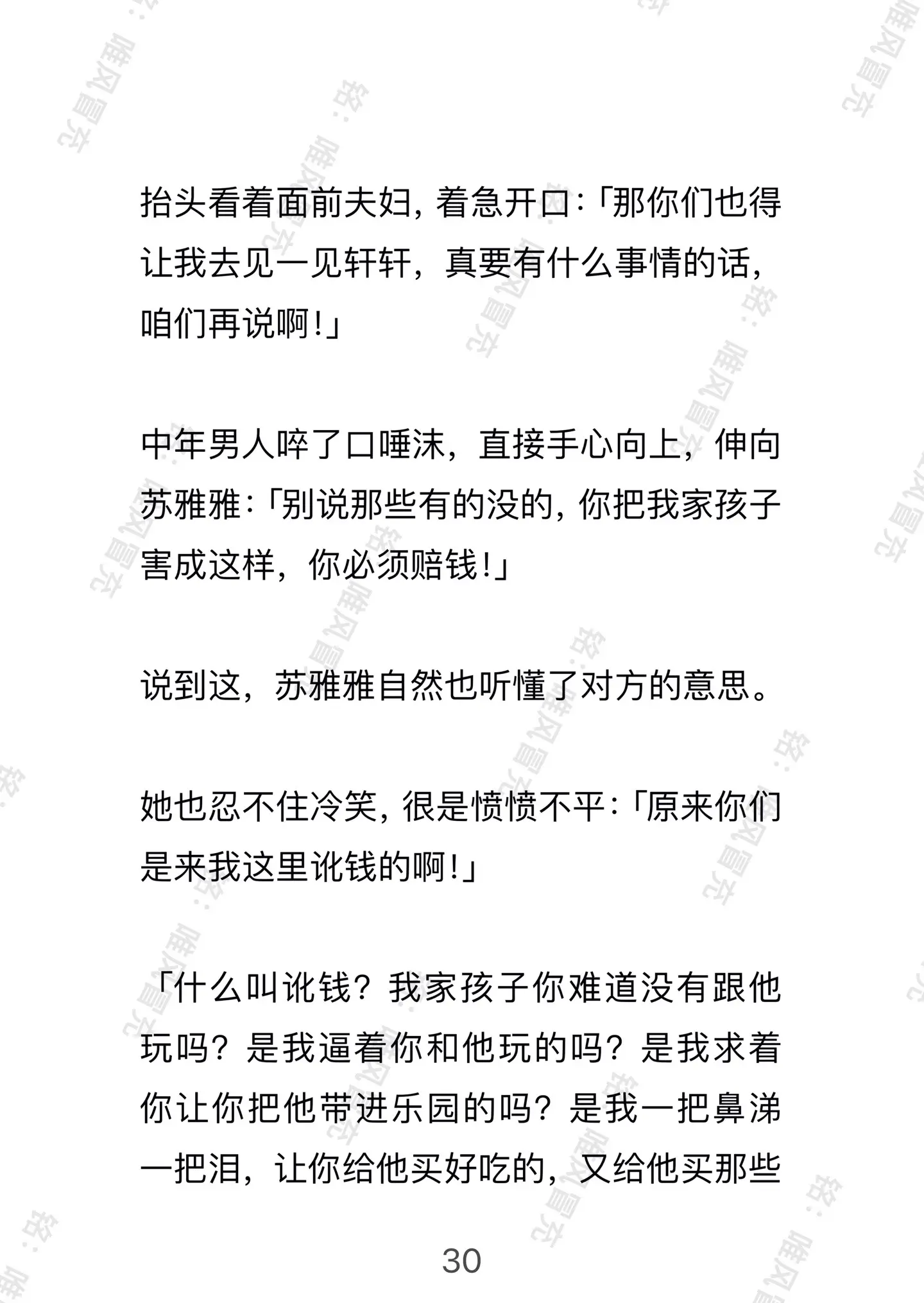 抬头看着面前夫妇，着急开口：「那你们也得让我去见一见轩轩，真要有什么事情的话，咱们再说啊！」

中年男人啐了口唾沫，直接手心向上，伸向苏雅雅：「别说那些有的没的，你把我家孩子害成这样，你必须赔钱！」

说到这，苏雅雅自然也听懂了对方的意思。

她也忍不住冷笑，很是愤愤不平：「原来你们是来我这里讹钱的啊！」

「什么叫讹钱？我家孩子你难道没有跟他玩吗？是我逼着你和他玩的吗？是我求着你让你把他带进乐园的吗？是我一把鼻涕一把泪，让你给他买好吃的，又给他买那些

30